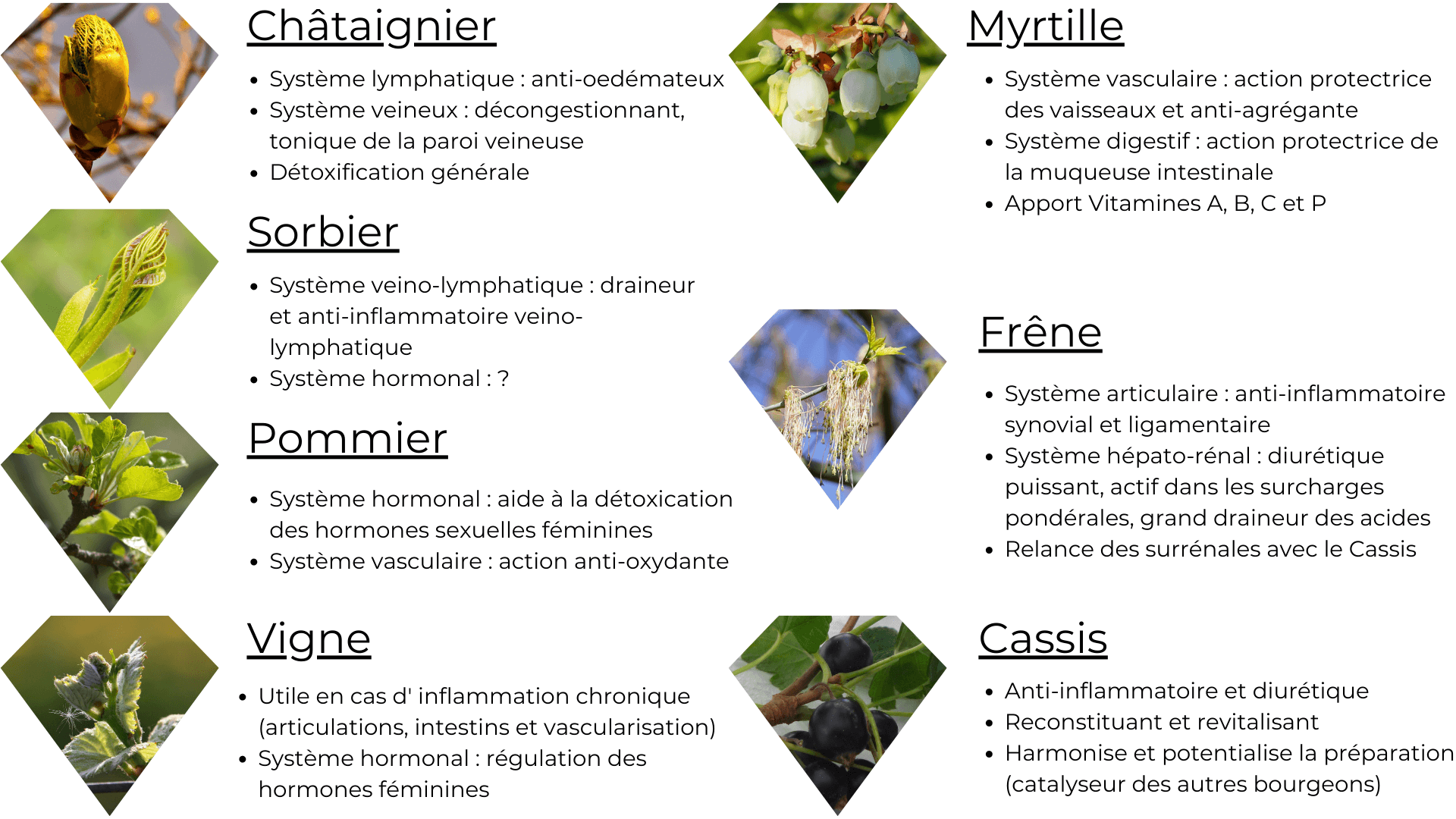 Châtaignier

- Système lymphatique : anti-oedémateux
- Système veineux : décongestionnant, tonique de la paroi veineuse
- Détoxification générale

Sorbier

- Système veino-lymphatique : draineur et anti-inflammatoire veino-lymphatique
- Système hormonal : ?

Pommier

- Système hormonal : aide à la détoxication des hormones sexuelles féminines
- Système vasculaire : action anti-oxydante

Vigne

- Utile en cas d' inflammation chronique (articulations, intestins et vascularisation)
- Système hormonal : régulation des hormones féminines

Myrtille

- Système vasculaire : action protectrice des vaisseaux et anti-agrégante
- Système digestif : action protectrice de la muqueuse intestinale
- Apport Vitamines A, B, C et P

Frêne

- Système articulaire : anti-inflammatoire synovial et ligamentaire
- Système hépato-rénal : diurétique puissant, actif dans les surcharges pondérales, grand draineur des acides
- Relance des surrénales avec le Cassis

Cassis

- Anti-inflammatoire et diurétique
- Reconstituant et revitalisant
- Harmonise et potentialise la préparation (catalyseur des autres bourgeons)